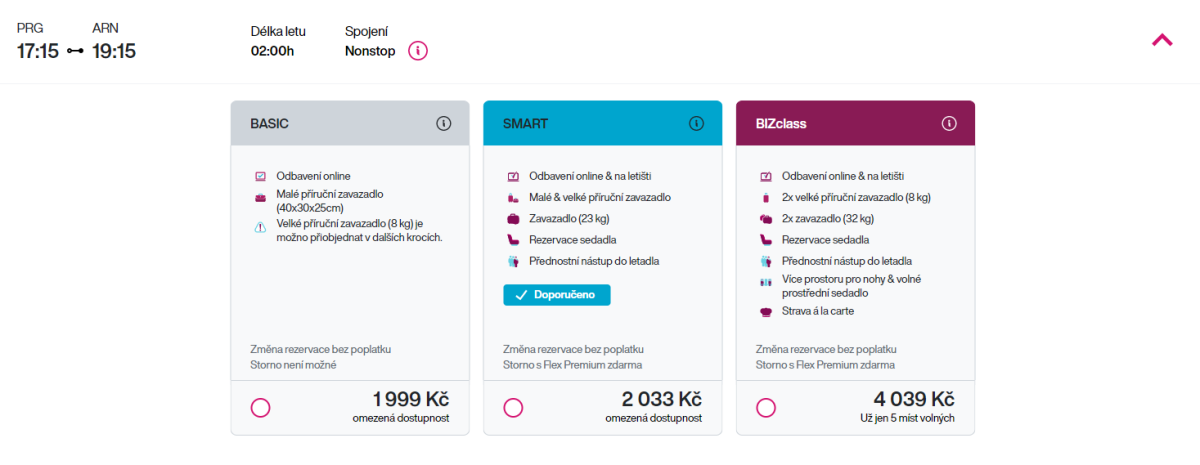 PRG
17:15

ARN
19:15

Délka letu
02:00h

Spojení
Nonstop

BASIC

Odbavení online

Malé příruční zavazadlo (40x30x25cm)

Velké příruční zavazadlo (8 kg) je možno přiobjednat v dalších krocích.

Změna rezervace bez poplatku
Storno není možné

1 999 Kč
omezená dostupnost

SMART

Odbavení online & na letišti

Malé & velké příruční zavazadlo

Zavazadlo (23 kg)

Rezervace sedadla

Přednostní nástup do letadla

Doporučeno

Změna rezervace bez poplatku
Storno s Flex Premium zdarma

2 033 Kč
omezená dostupnost

BIZclass

Odbavení online & na letišti

2x velké příruční zavazadlo (8 kg)

2x zavazadlo (32 kg)

Rezervace sedadla

Přednostní nástup do letadla

Více prostoru pro nohy & volné prostřední sedadlo

Strava á la carte

Změna rezervace bez poplatku
Storno s Flex Premium zdarma

4 039 Kč
Už jen 5 míst volných